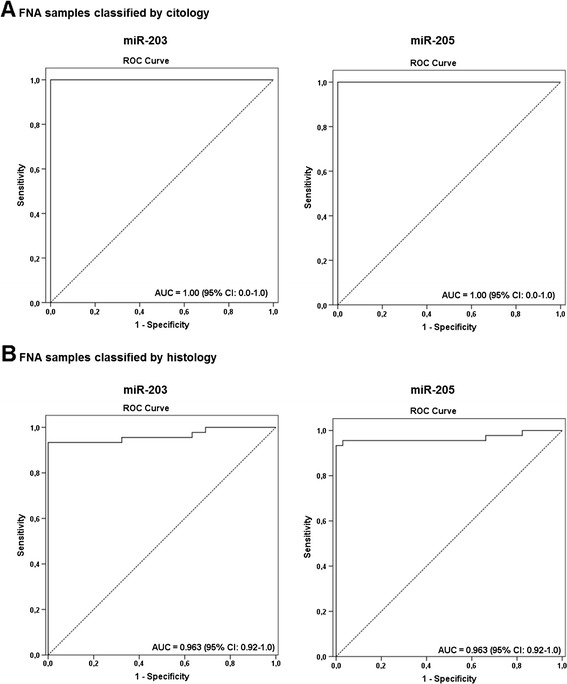 A FNA samples classified by citology

miR-203

ROC Curve

Sensitivity

1,0
0,8
0,6
0,4
0,2
0,0

0,0 0,2 0,4 0,6 0,8 1,0

1 - Specificity

AUC = 1.00 (95% CI: 0.0-1.0)

miR-205

ROC Curve

Sensitivity

1,0
0,8
0,6
0,4
0,2
0,0

0,0 0,2 0,4 0,6 0,8 1,0

1 - Specificity

AUC = 1.00 (95% CI: 0.0-1.0)

B FNA samples classified by histology

miR-203

ROC Curve

Sensitivity

1,0
0,8
0,6
0,4
0,2
0,0

0,0 0,2 0,4 0,6 0,8 1,0

1 - Specificity

AUC = 0.963 (95% CI: 0.92-1.0)

miR-205

ROC Curve

Sensitivity

1,0
0,8
0,6
0,4
0,2
0,0

0,0 0,2 0,4 0,6 0,8 1,0

1 - Specificity

AUC = 0.963 (95% CI: 0.92-1.0)